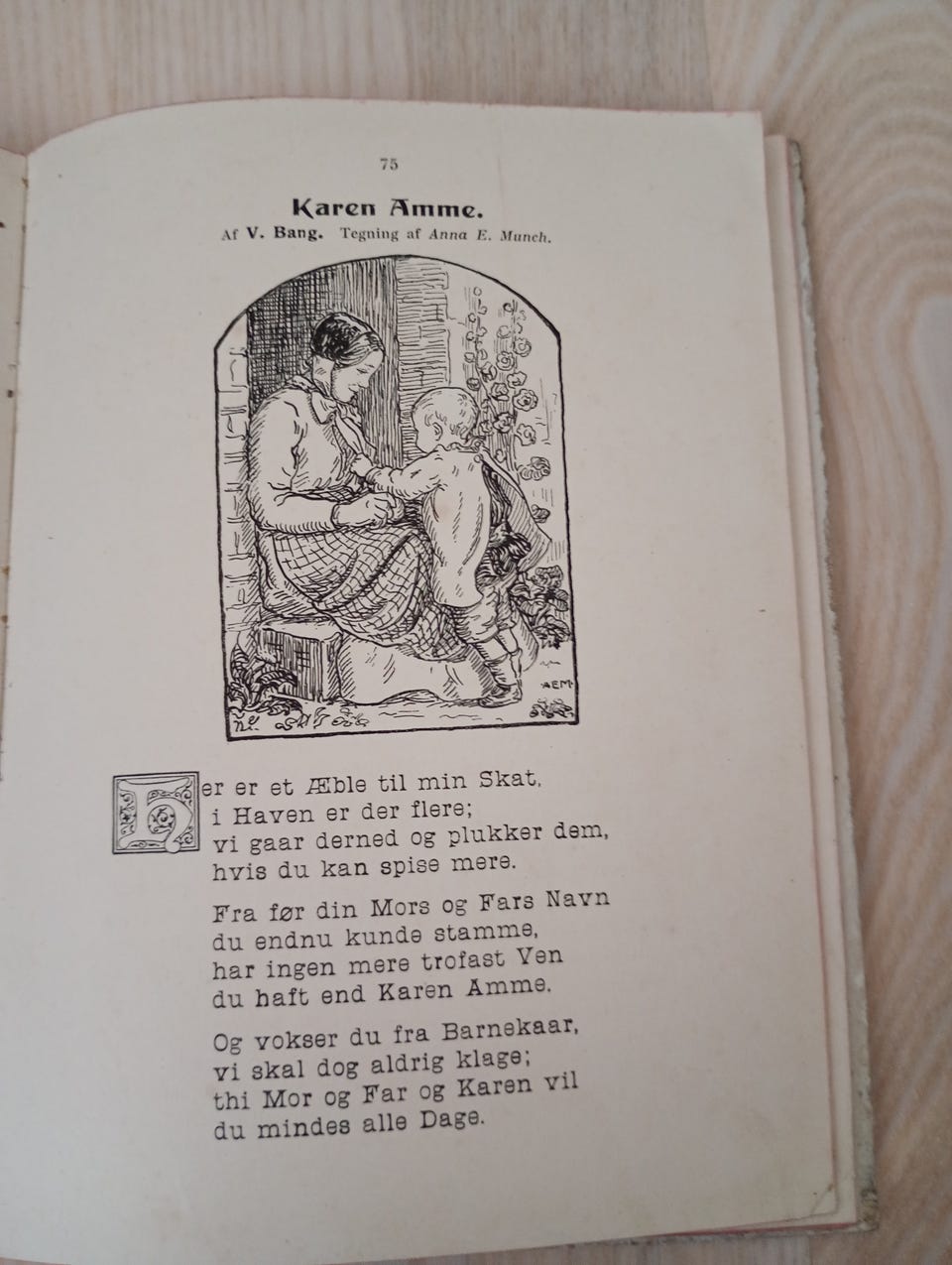 75

Karen Amme.

Af V. Bang. Tegning af Anna E. Munch.

AEM

Her er et Æble til min Skat,
i Haven er der flere;
vi gaar derned og plukker dem,
hvis du kan spise mere.

Fra før din Mors og Fars Navn
du endnu kunde stamme,
har ingen mere trofast Ven
du haft end Karen Amme.

Og vokser du fra Barnekaar,
vi skal dog aldrig klage;
thi Mor og Far og Karen vil
du mindes alle Dage.